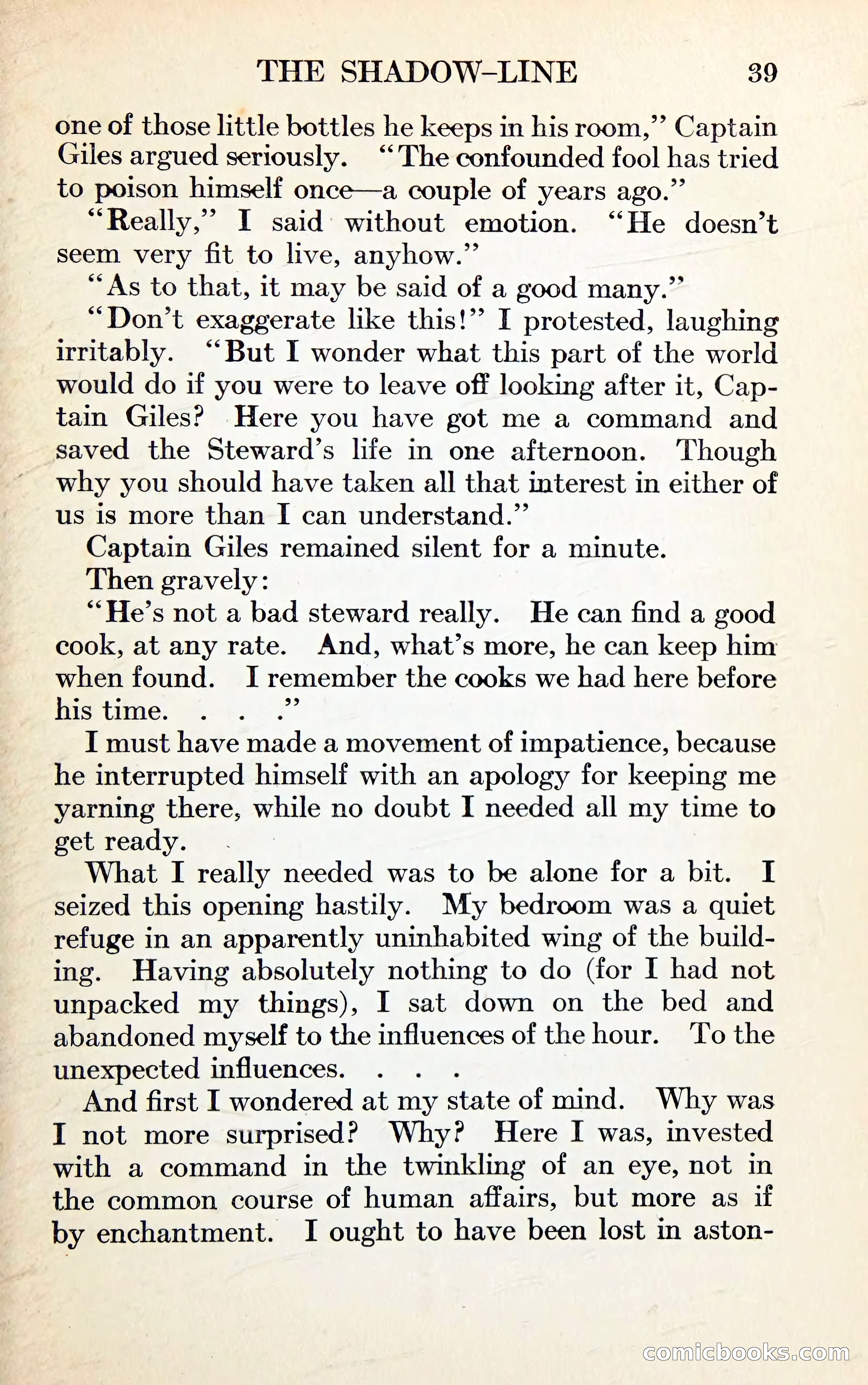 THE SHADOW-LINE 39

one of those little bottles he keeps in his room," Captain Giles argued seriously. "The confounded fool has tried to poison himself once—a couple of years ago."

"Really," I said without emotion. "He doesn't seem very fit to live, anyhow."

"As to that, it may be said of a good many."

"Don't exaggerate like this!" I protested, laughing irritably. "But I wonder what this part of the world would do if you were to leave off looking after it, Captain Giles? Here you have got me a command and saved the Steward's life in one afternoon. Though why you should have taken all that interest in either of us is more than I can understand."

Captain Giles remained silent for a minute.

Then gravely:

"He's not a bad steward really. He can find a good cook, at any rate. And, what's more, he can keep him when found. I remember the cooks we had here before his time. . . ."

I must have made a movement of impatience, because he interrupted himself with an apology for keeping me yarning there, while no doubt I needed all my time to get ready.

What I really needed was to be alone for a bit. I seized this opening hastily. My bedroom was a quiet refuge in an apparently uninhabited wing of the building. Having absolutely nothing to do (for I had not unpacked my things), I sat down on the bed and abandoned myself to the influences of the hour. To the unexpected influences. . . .

And first I wondered at my state of mind. Why was I not more surprised? Why? Here I was, invested with a command in the twinkling of an eye, not in the common course of human affairs, but more as if by enchantment. I ought to have been lost in aston-

comicbooks.com